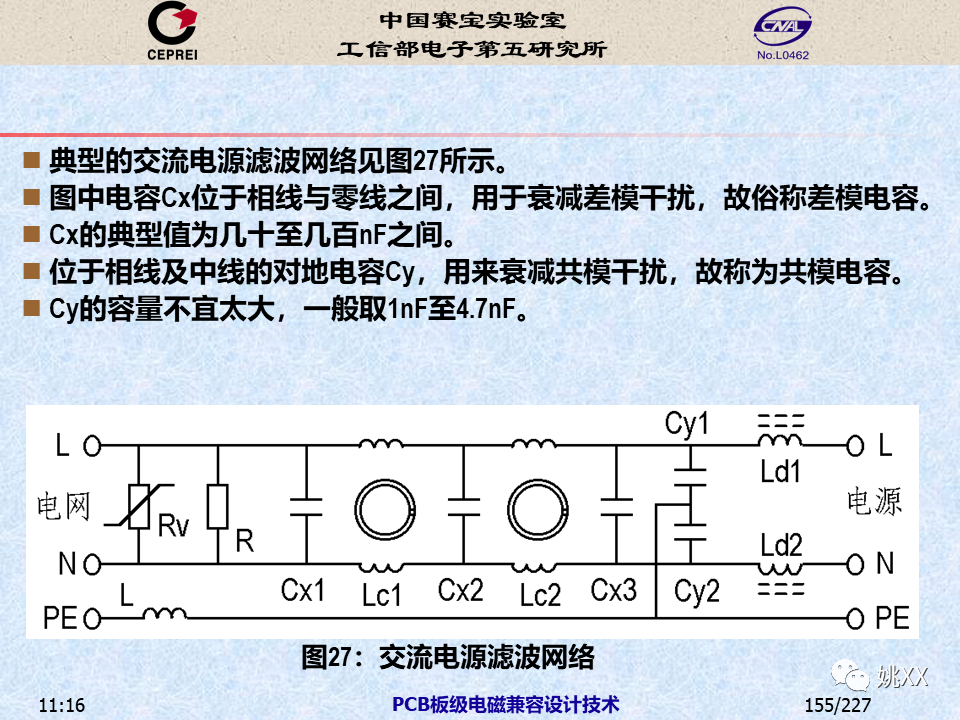 CEPREI

中国赛宝实验室
工信部电子第五研究所

CNAL
No.L0462

■ 典型的交流电源滤波网络见图27所示。
■ 图中电容Cx位于相线与零线之间，用于衰减差模干扰，故俗称差模电容。
■ Cx的典型值为几十至几百nF之间。
■ 位于相线及中线的对地电容Cy，用来衰减共模干扰，故称为共模电容。
■ Cy的容量不宜太大，一般取1nF至4.7nF。

L
电网
N
PE
Rv
R
L
Cx1
Lc1
Cx2
Lc2
Cx3
Cy1
Cy2
Ld1
Ld2
L
电源
N
PE

图27：交流电源滤波网络

姚XX

11:16
PCB板级电磁兼容设计技术
155/227